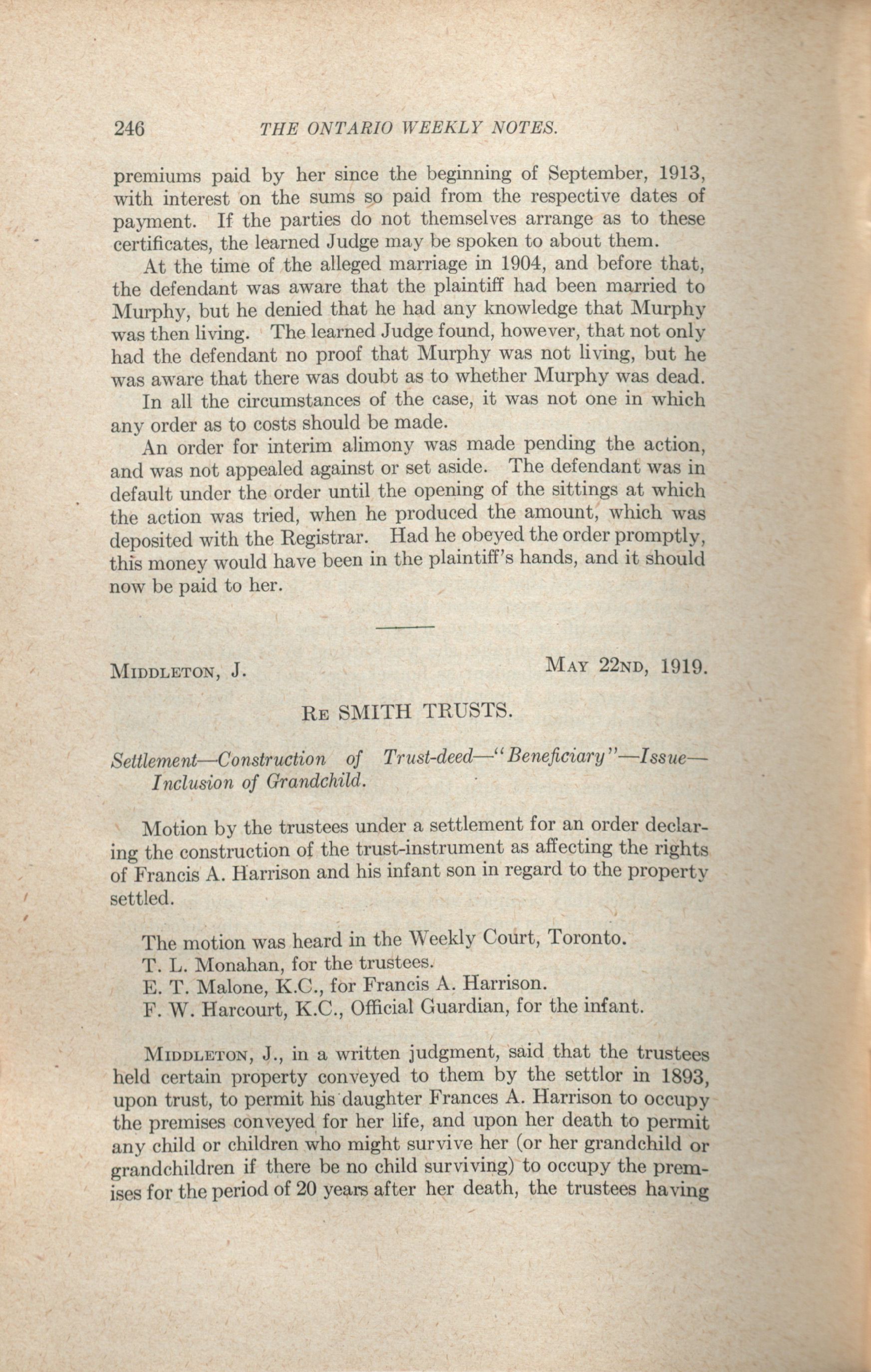 246 THE ONTARIO WEEKLY NOTES.

premiums paid by her since the beginning of September, 1913, with interest on the sums so paid from the respective dates of payment. If the parties do not themselves arrange as to these certificates, the learned Judge may be spoken to about them.

At the time of the alleged marriage in 1904, and before that, the defendant was aware that the plaintiff had been married to Murphy, but he denied that he had any knowledge that Murphy was then living. The learned Judge found, however, that not only had the defendant no proof that Murphy was not living, but he was aware that there was doubt as to whether Murphy was dead.

In all the circumstances of the case, it was not one in which any order as to costs should be made.

An order for interim alimony was made pending the action, and was not appealed against or set aside. The defendant was in default under the order until the opening of the sittings at which the action was tried, when he produced the amount, which was deposited with the Registrar. Had he obeyed the order promptly, this money would have been in the plaintiff's hands, and it should now be paid to her.

MIDDLETON, J. MAY 22ND, 1919.

RE SMITH TRUSTS.

Settlement—Construction of Trust-deed—"Beneficiary"—Issue—Inclusion of Grandchild.

Motion by the trustees under a settlement for an order declaring the construction of the trust-instrument as affecting the rights of Francis A. Harrison and his infant son in regard to the property settled.

The motion was heard in the Weekly Court, Toronto.
T. L. Monahan, for the trustees.
E. T. Malone, K.C., for Francis A. Harrison.
F. W. Harcourt, K.C., Official Guardian, for the infant.

MIDDLETON, J., in a written judgment, said that the trustees held certain property conveyed to them by the settlor in 1893, upon trust, to permit his daughter Frances A. Harrison to occupy the premises conveyed for her life, and upon her death to permit any child or children who might survive her (or her grandchild or grandchildren if there be no child surviving) to occupy the premises for the period of 20 years after her death, the trustees having